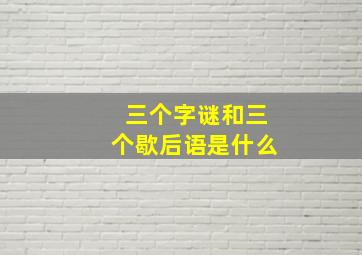 三个字谜和三个歇后语是什么